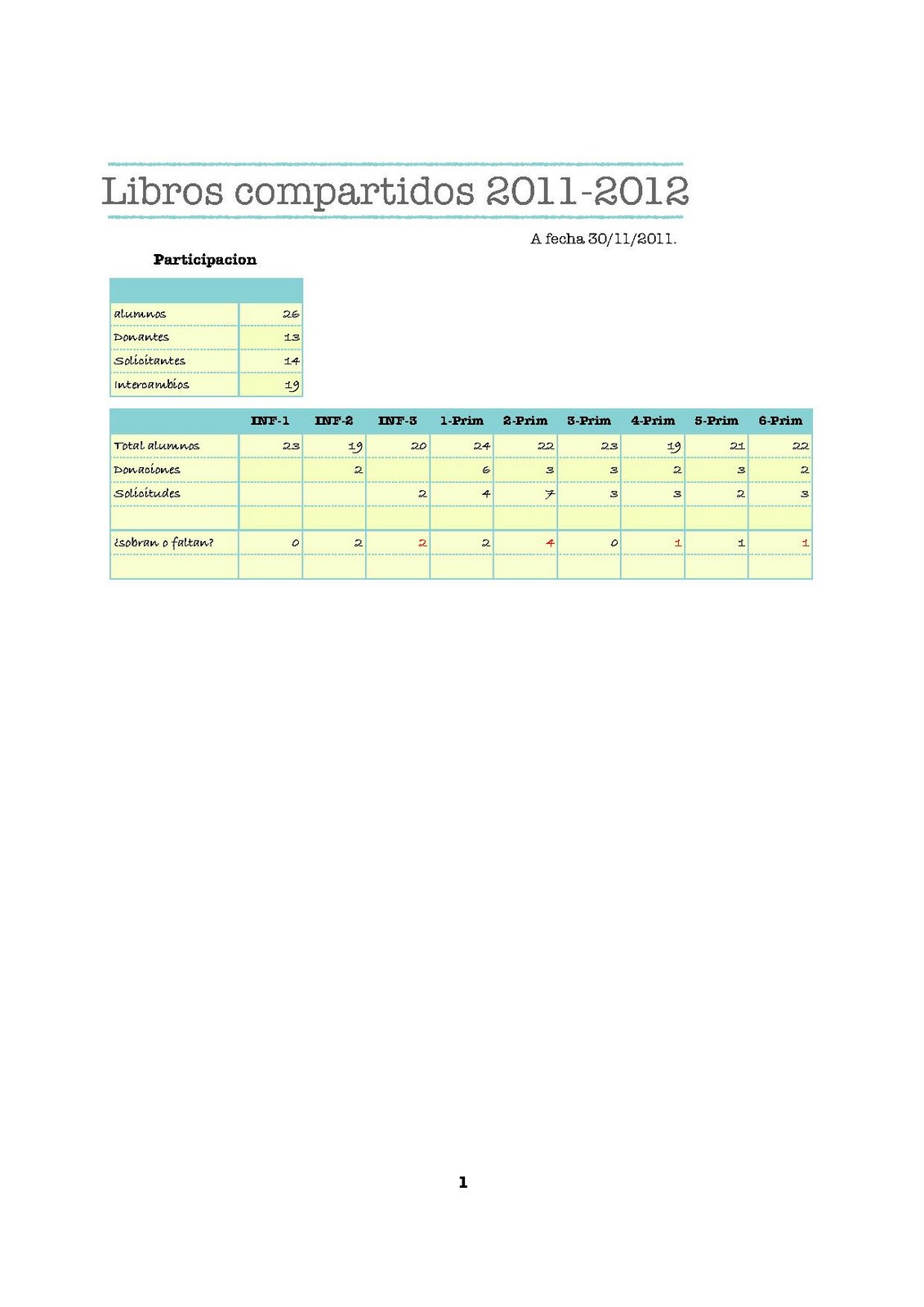 Libros compartidos 2011-2012

A fecha 30/11/2011.

Participacion

| | |
|---|---|
| alumnos | 26 |
| Donantes | 13 |
| Solicitantes | 14 |
| Intercambios | 19 |

| | INF-1 | INF-2 | INF-3 | 1-Prim | 2-Prim | 3-Prim | 4-Prim | 5-Prim | 6-Prim |
|---|---|---|---|---|---|---|---|---|---|
| Total alumnos | 23 | 19 | 20 | 24 | 22 | 23 | 19 | 21 | 22 |
| Donaciones | | 2 | | 6 | 3 | 3 | 2 | 3 | 2 |
| Solicitudes | | | 2 | 4 | 7 | 3 | 3 | 2 | 3 |
| | | | | | | | | | |
| ¿sobran o faltan? | 0 | 2 | 2 | 2 | 4 | 0 | 1 | 1 | 1 |
| | | | | | | | | | |

1